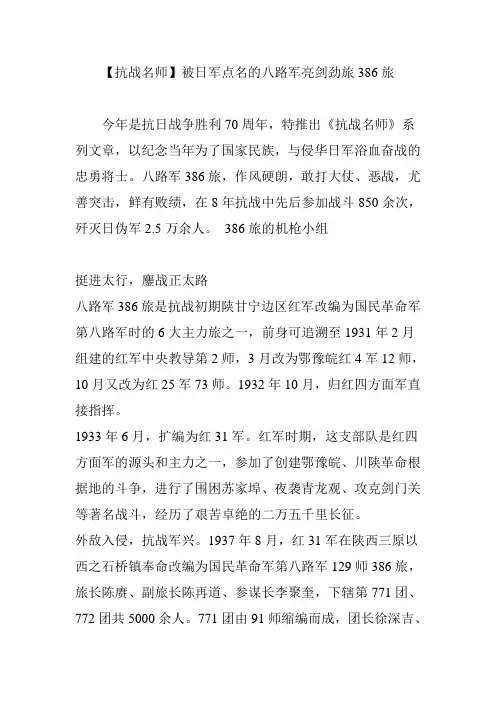 【抗战名师】被日军点名的八路军亮剑劲旅 386 旅

今年是抗日战争胜利 70 周年，特推出《抗战名师》系列文章，以纪念当年为了国家民族，与侵华日军浴血奋战的忠勇将士。八路军 386 旅，作风硬朗，敢打大仗、恶战，尤善突击，鲜有败绩，在 8 年抗战中先后参加战斗 850 余次，歼灭日伪军 2.5 万余人。 386 旅的机枪小组

挺进太行，鏖战正太路
八路军 386 旅是抗战初期陕甘宁边区红军改编为国民革命军第八路军时的 6 大主力旅之一，前身可追溯至 1931 年 2 月组建的红军中央教导第 2 师，3 月改为鄂豫皖红 4 军 12 师，10 月又改为红 25 军 73 师。1932 年 10 月，归红四方面军直接指挥。
1933 年 6 月，扩编为红 31 军。红军时期，这支部队是红四方面军的源头和主力之一，参加了创建鄂豫皖、川陕革命根据地的斗争，进行了围困苏家埠、夜袭青龙观、攻克剑门关等著名战斗，经历了艰苦卓绝的二万五千里长征。
外敌入侵，抗战军兴。1937 年 8 月，红 31 军在陕西三原以西之石桥镇奉命改编为国民革命军第八路军 129 师 386 旅，旅长陈赓、副旅长陈再道、参谋长李聚奎，下辖第 771 团、772 团共 5000 余人。771 团由 91 师缩编而成，团长徐深吉、